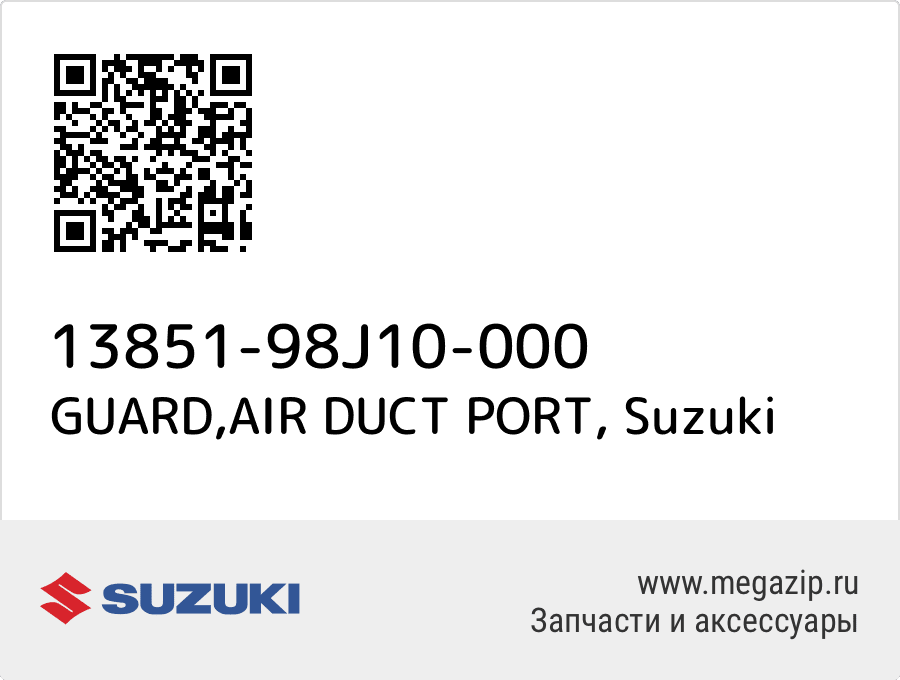 13851-98J10-000
GUARD,AIR DUCT PORT, Suzuki

SUZUKI

www.megazip.ru
Запчасти и аксессуары